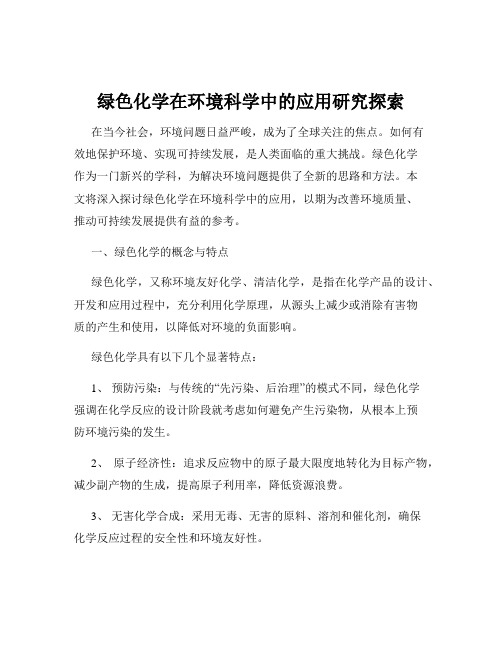 绿色化学在环境科学中的应用研究探索

在当今社会，环境问题日益严峻，成为了全球关注的焦点。如何有效地保护环境、实现可持续发展，是人类面临的重大挑战。绿色化学作为一门新兴的学科，为解决环境问题提供了全新的思路和方法。本文将深入探讨绿色化学在环境科学中的应用，以期为改善环境质量、推动可持续发展提供有益的参考。

一、绿色化学的概念与特点

绿色化学，又称环境友好化学、清洁化学，是指在化学产品的设计、开发和应用过程中，充分利用化学原理，从源头上减少或消除有害物质的产生和使用，以降低对环境的负面影响。

绿色化学具有以下几个显著特点：

1、 预防污染：与传统的“先污染、后治理”的模式不同，绿色化学强调在化学反应的设计阶段就考虑如何避免产生污染物，从根本上预防环境污染的发生。

2、 原子经济性：追求反应物中的原子最大限度地转化为目标产物，减少副产物的生成，提高原子利用率，降低资源浪费。

3、 无害化学合成：采用无毒、无害的原料、溶剂和催化剂，确保化学反应过程的安全性和环境友好性。